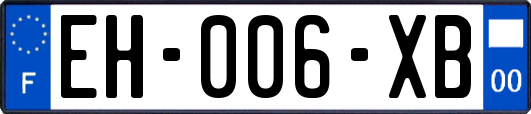 F
EH-006-XB
00